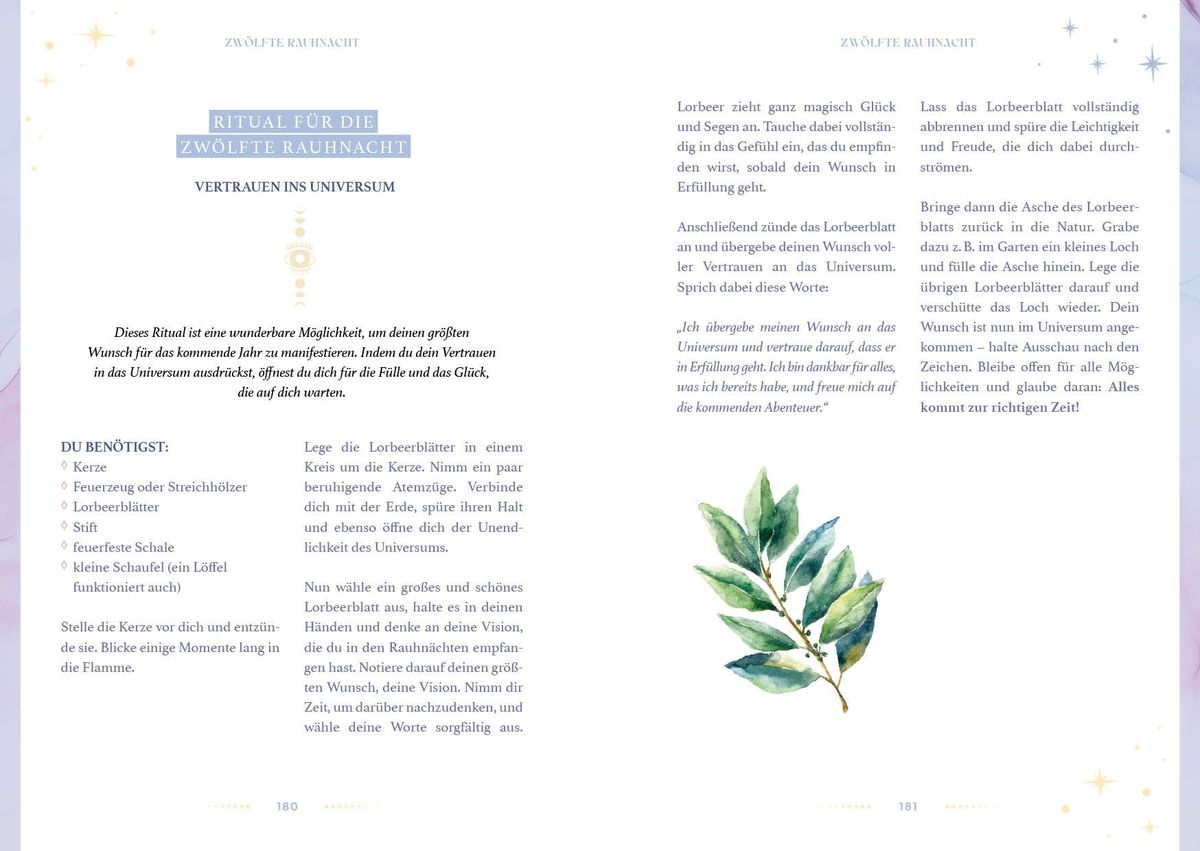 ZWÖLFTE RAUHNACHT

RITUAL FÜR DIE
ZWÖLFTE RAUHNACHT

VERTRAUEN INS UNIVERSUM

Dieses Ritual ist eine wunderbare Möglichkeit, um deinen größten Wunsch für das kommende Jahr zu manifestieren. Indem du dein Vertrauen in das Universum ausdrückst, öffnest du dich für die Fülle und das Glück, die auf dich warten.

DU BENÖTIGST:
◊ Kerze
◊ Feuerzeug oder Streichhölzer
◊ Lorbeerblätter
◊ Stift
◊ feuerfeste Schale
◊ kleine Schaufel (ein Löffel funktioniert auch)

Stelle die Kerze vor dich und entzünde sie. Blicke einige Momente lang in die Flamme.

Lege die Lorbeerblätter in einem Kreis um die Kerze. Nimm ein paar beruhigende Atemzüge. Verbinde dich mit der Erde, spüre ihren Halt und ebenso öffne dich der Unendlichkeit des Universums.

Nun wähle ein großes und schönes Lorbeerblatt aus, halte es in deinen Händen und denke an deine Vision, die du in den Rauhnächten empfangen hast. Notiere darauf deinen größten Wunsch, deine Vision. Nimm dir Zeit, um darüber nachzudenken, und wähle deine Worte sorgfältig aus.

180

ZWÖLFTE RAUHNACHT

Lorbeer zieht ganz magisch Glück und Segen an. Tauche dabei vollständig in das Gefühl ein, das du empfinden wirst, sobald dein Wunsch in Erfüllung geht.

Anschließend zünde das Lorbeerblatt an und übergebe deinen Wunsch voller Vertrauen an das Universum. Sprich dabei diese Worte:

„Ich übergebe meinen Wunsch an das Universum und vertraue darauf, dass er in Erfüllung geht. Ich bin dankbar für alles, was ich bereits habe, und freue mich auf die kommenden Abenteuer.“

Lass das Lorbeerblatt vollständig abbrennen und spüre die Leichtigkeit und Freude, die dich dabei durchströmen.

Bringe dann die Asche des Lorbeerblatts zurück in die Natur. Grabe dazu z. B. im Garten ein kleines Loch und fülle die Asche hinein. Lege die übrigen Lorbeerblätter darauf und verschütte das Loch wieder. Dein Wunsch ist nun im Universum angekommen – halte Ausschau nach den Zeichen. Bleibe offen für alle Möglichkeiten und glaube daran: Alles kommt zur richtigen Zeit!

181